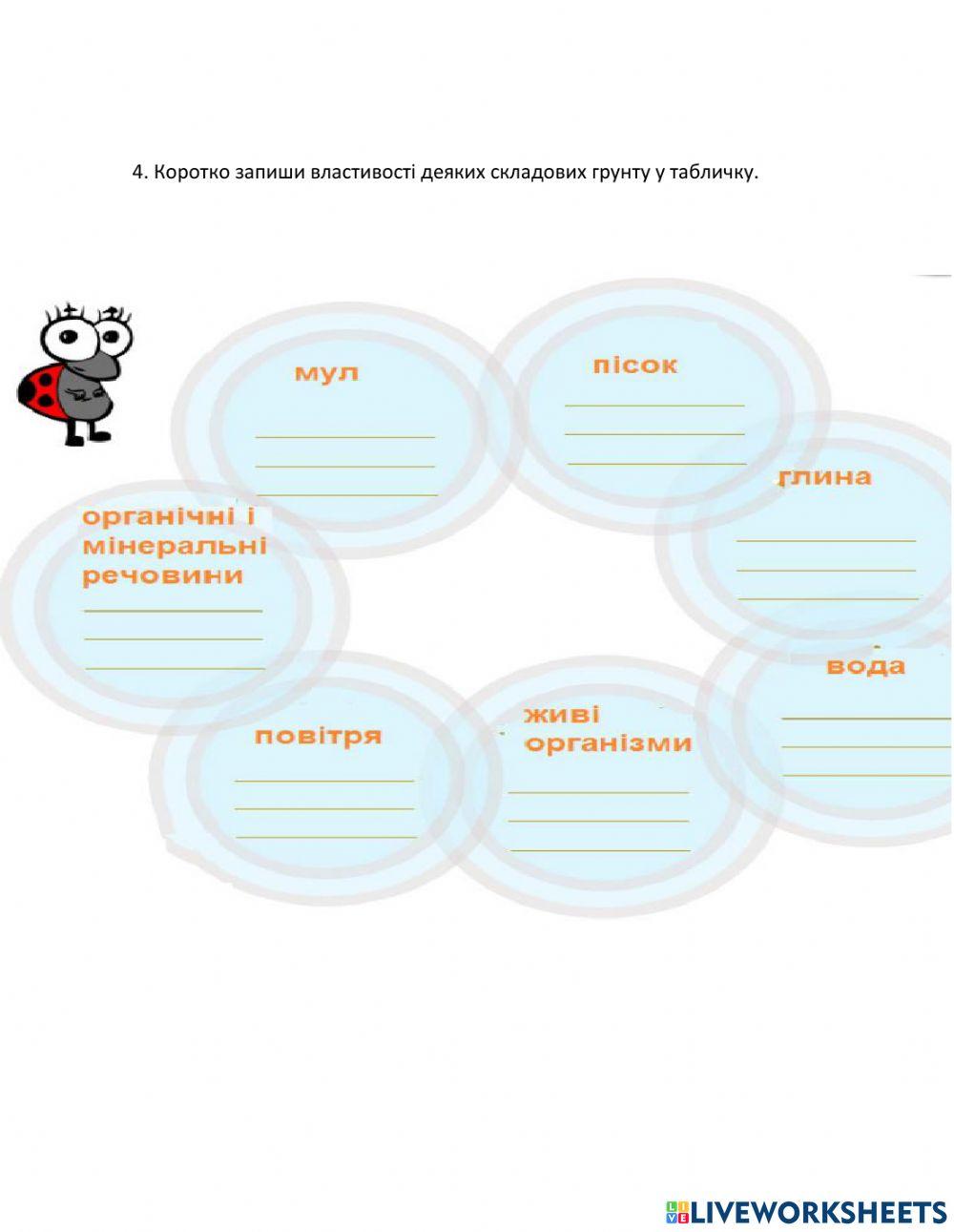 4. Коротко запиши властивості деяких складових грунту у табличку.

мул

пісок

глина

органічні і мінеральні речовини

вода

повітря

живі організми

LIVEWORKSHEETS